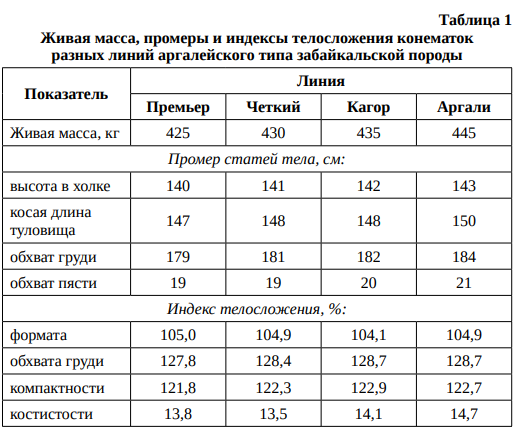 Таблица 1

Живая масса, промеры и индексы телосложения конематок разных линий аргалейского типа забайкальской породы

| Показатель | Линия | | | |
|---|---|---|---|---|
| | Премьер | Четкий | Кагор | Аргали |
| Живая масса, кг | 425 | 430 | 435 | 445 |
| Промер статей тела, см: | | | | |
| высота в холке | 140 | 141 | 142 | 143 |
| косая длина туловища | 147 | 148 | 148 | 150 |
| обхват груди | 179 | 181 | 182 | 184 |
| обхват пясти | 19 | 19 | 20 | 21 |
| Индекс телосложения, %: | | | | |
| формата | 105,0 | 104,9 | 104,1 | 104,9 |
| обхвата груди | 127,8 | 128,4 | 128,7 | 128,7 |
| компактности | 121,8 | 122,3 | 122,9 | 122,7 |
| костистости | 13,8 | 13,5 | 14,1 | 14,7 |